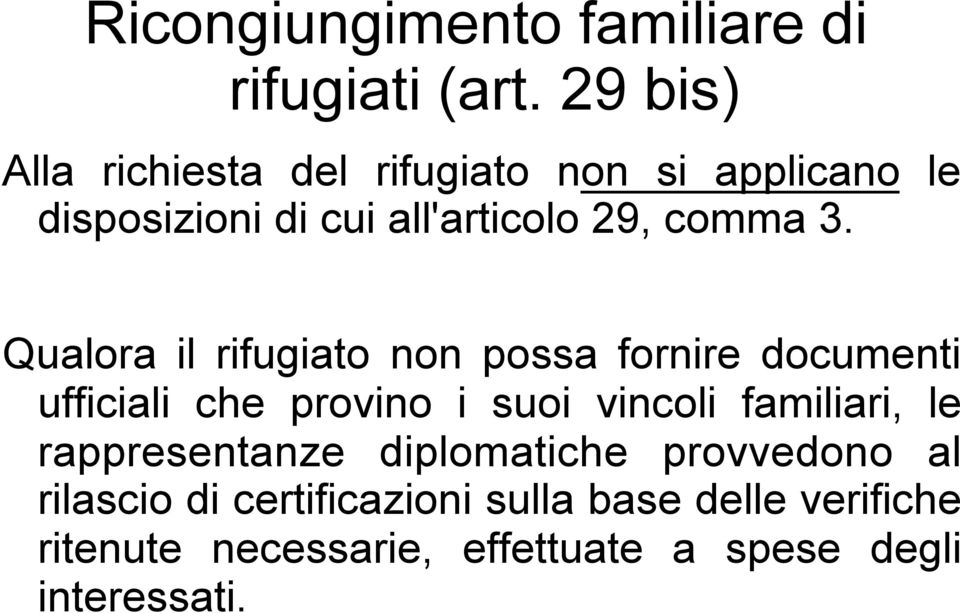 Ricongiungimento familiare di rifugiati (art. 29 bis)

Alla richiesta del rifugiato non si applicano le disposizioni di cui all'articolo 29, comma 3.

Qualora il rifugiato non possa fornire documenti ufficiali che provino i suoi vincoli familiari, le rappresentanze diplomatiche provvedono al rilascio di certificazioni sulla base delle verifiche ritenute necessarie, effettuate a spese degli interessati.